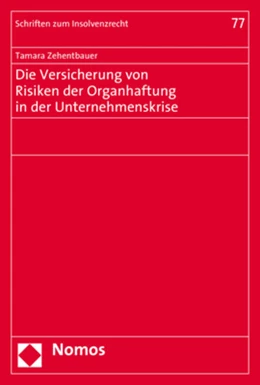 Schriften zum Insolvenzrecht

77

Tamara Zehentbauer

Die Versicherung von Risiken der Organhaftung in der Unternehmenskrise

Nomos